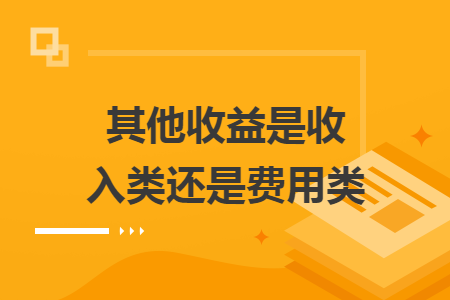 其他收益是收入类还是费用类